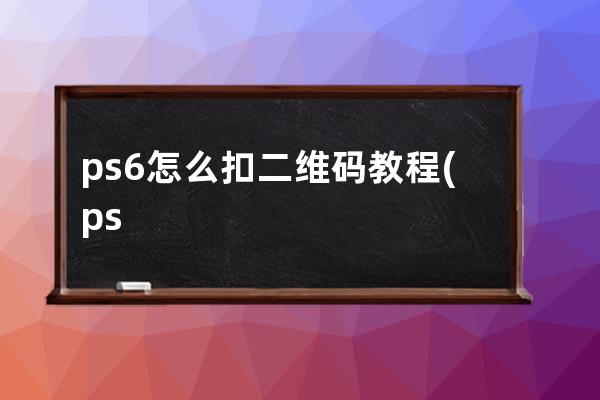 ps6怎么扣二维码教程(ps